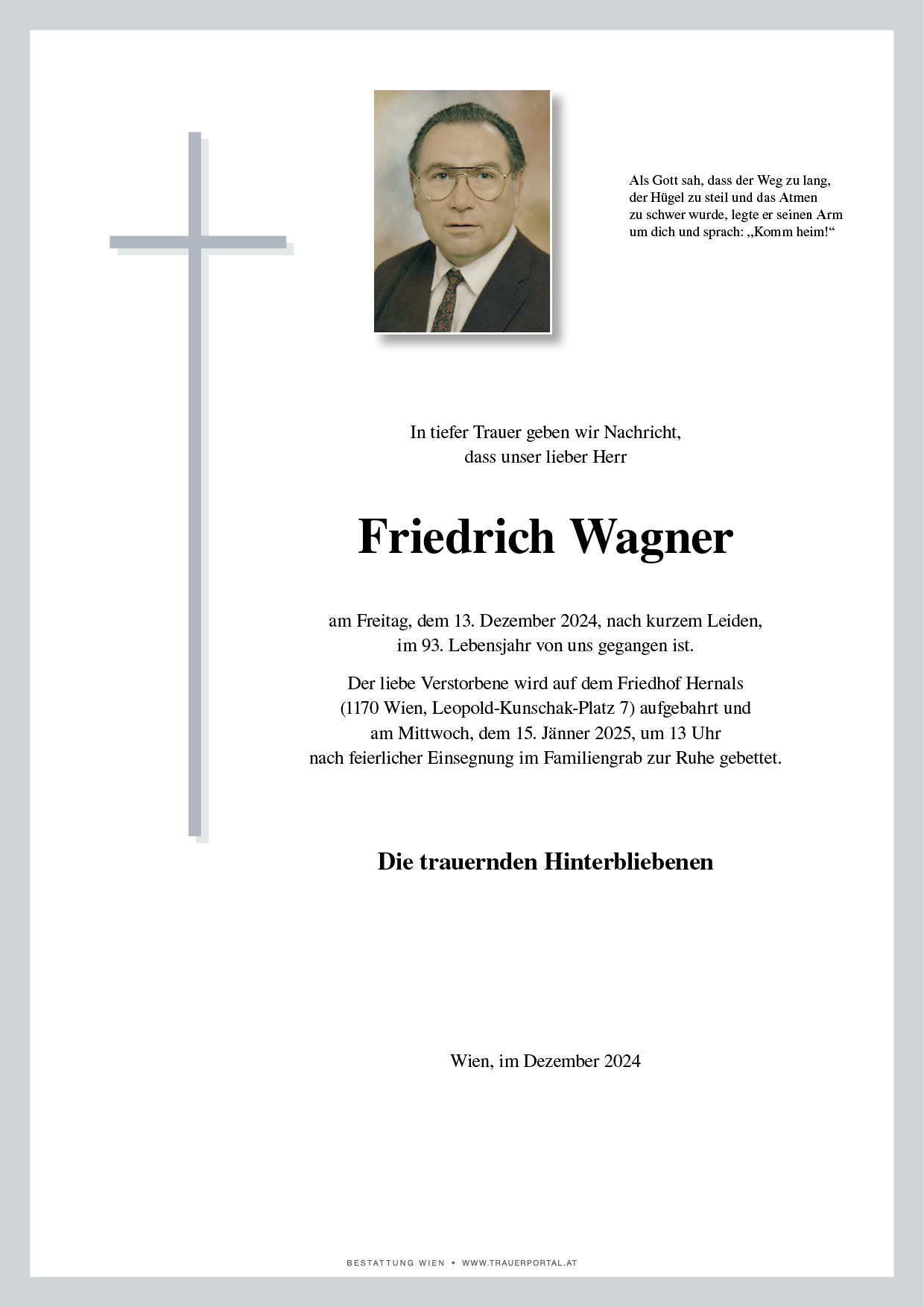 Als Gott sah, dass der Weg zu lang,
der Hügel zu steil und das Atmen
zu schwer wurde, legte er seinen Arm
um dich und sprach: „Komm heim!“

In tiefer Trauer geben wir Nachricht,
dass unser lieber Herr

Friedrich Wagner

am Freitag, dem 13. Dezember 2024, nach kurzem Leiden,
im 93. Lebensjahr von uns gegangen ist.

Der liebe Verstorbene wird auf dem Friedhof Hernals
(1170 Wien, Leopold-Kunschak-Platz 7) aufgebahrt und
am Mittwoch, dem 15. Jänner 2025, um 13 Uhr
nach feierlicher Einsegnung im Familiengrab zur Ruhe gebettet.

Die trauernden Hinterbliebenen

Wien, im Dezember 2024

BESTATTUNG WIEN • WWW.TRAUERPORTAL.AT